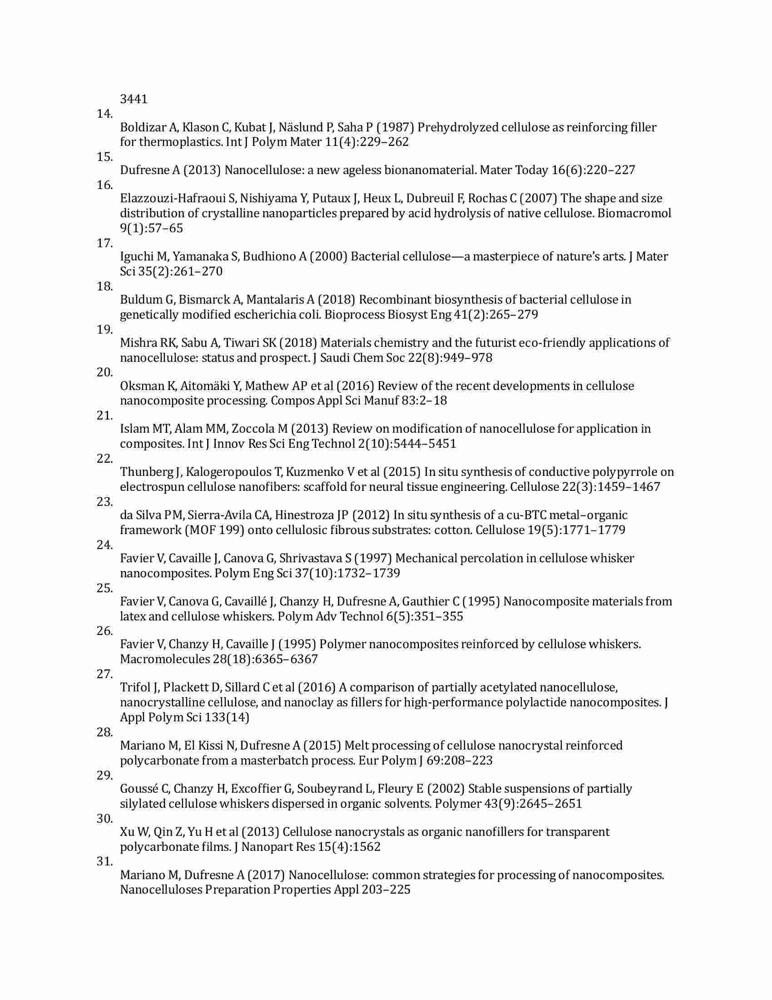 3441

14.

Boldizar A, Klason C, Kubat J, Näslund P, Saha P (1987) Prehydrolyzed cellulose as reinforcing filler for thermoplastics. Int J Polym Mater 11(4):229–262

15.

Dufresne A (2013) Nanocellulose: a new ageless bionanomaterial. Mater Today 16(6):220–227

16.

Elazzouzi-Hafraoui S, Nishiyama Y, Putaux J, Heux L, Dubreuil F, Rochas C (2007) The shape and size distribution of crystalline nanoparticles prepared by acid hydrolysis of native cellulose. Biomacromol 9(1):57–65

17.

Iguchi M, Yamanaka S, Budhiono A (2000) Bacterial cellulose—a masterpiece of nature's arts. J Mater Sci 35(2):261–270

18.

Buldum G, Bismarck A, Mantalaris A (2018) Recombinant biosynthesis of bacterial cellulose in genetically modified escherichia coli. Bioprocess Biosyst Eng 41(2):265–279

19.

Mishra RK, Sabu A, Tiwari SK (2018) Materials chemistry and the futurist eco-friendly applications of nanocellulose: status and prospect. J Saudi Chem Soc 22(8):949–978

20.

Oksman K, Aitomäki Y, Mathew AP et al (2016) Review of the recent developments in cellulose nanocomposite processing. Compos Appl Sci Manuf 83:2–18

21.

Islam MT, Alam MM, Zoccola M (2013) Review on modification of nanocellulose for application in composites. Int J Innov Res Sci Eng Technol 2(10):5444–5451

22.

Thunberg J, Kalogeropoulos T, Kuzmenko V et al (2015) In situ synthesis of conductive polypyrrole on electrospun cellulose nanofibers: scaffold for neural tissue engineering. Cellulose 22(3):1459–1467

23.

da Silva PM, Sierra-Avila CA, Hinestroza JP (2012) In situ synthesis of a cu-BTC metal–organic framework (MOF 199) onto cellulosic fibrous substrates: cotton. Cellulose 19(5):1771–1779

24.

Favier V, Cavaille J, Canova G, Shrivastava S (1997) Mechanical percolation in cellulose whisker nanocomposites. Polym Eng Sci 37(10):1732–1739

25.

Favier V, Canova G, Cavaillé J, Chanzy H, Dufresne A, Gauthier C (1995) Nanocomposite materials from latex and cellulose whiskers. Polym Adv Technol 6(5):351–355

26.

Favier V, Chanzy H, Cavaille J (1995) Polymer nanocomposites reinforced by cellulose whiskers. Macromolecules 28(18):6365–6367

27.

Trifol J, Plackett D, Sillard C et al (2016) A comparison of partially acetylated nanocellulose, nanocrystalline cellulose, and nanoclay as fillers for high-performance polylactide nanocomposites. J Appl Polym Sci 133(14)

28.

Mariano M, El Kissi N, Dufresne A (2015) Melt processing of cellulose nanocrystal reinforced polycarbonate from a masterbatch process. Eur Polym J 69:208–223

29.

Goussé C, Chanzy H, Excoffier G, Soubeyrand L, Fleury E (2002) Stable suspensions of partially silylated cellulose whiskers dispersed in organic solvents. Polymer 43(9):2645–2651

30.

Xu W, Qin Z, Yu H et al (2013) Cellulose nanocrystals as organic nanofillers for transparent polycarbonate films. J Nanopart Res 15(4):1562

31.

Mariano M, Dufresne A (2017) Nanocellulose: common strategies for processing of nanocomposites. Nanocelluloses Preparation Properties Appl 203–225